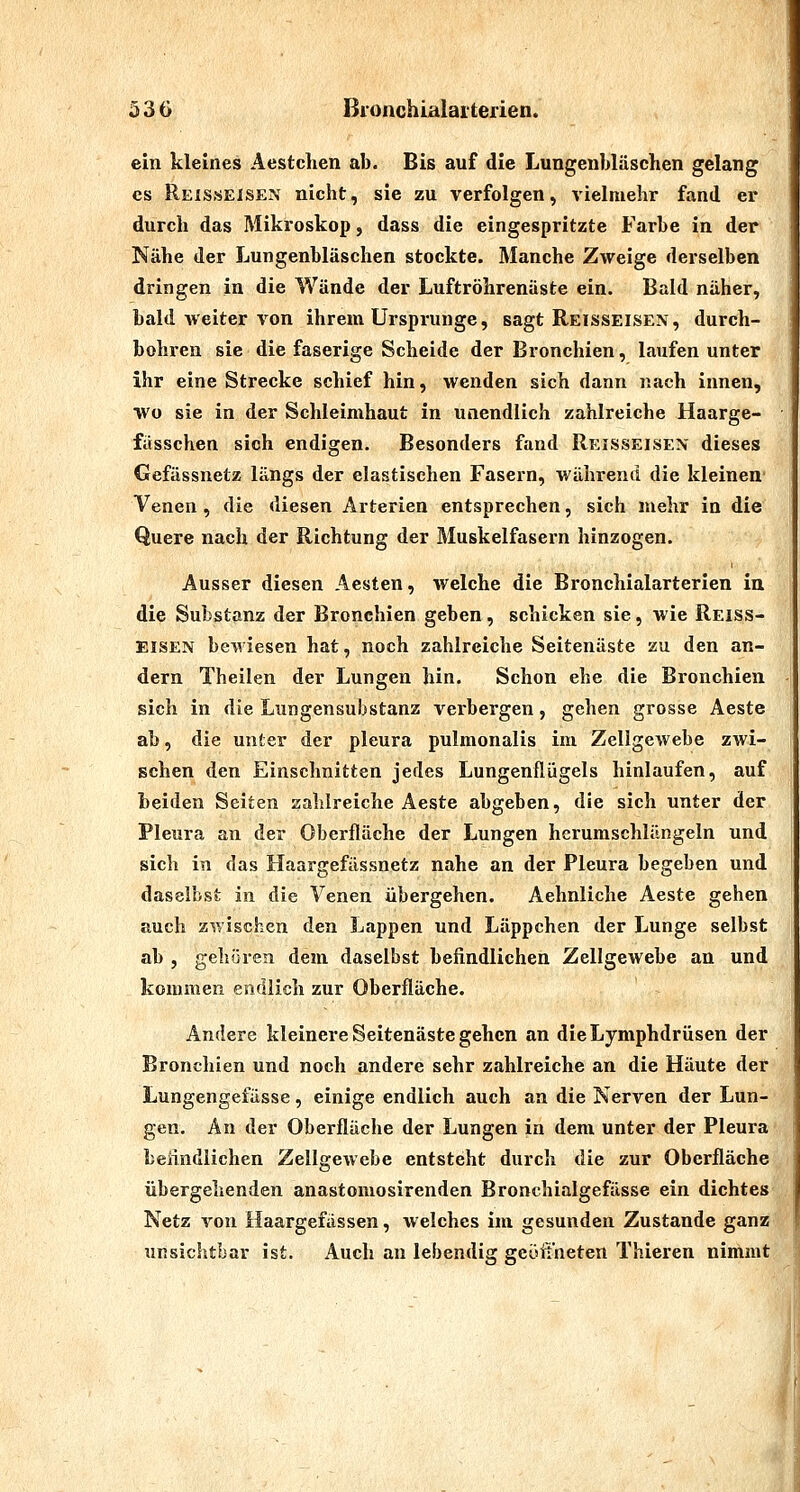 536 Bronchialarterien.

ein kleines Aestchen ab. Bis auf die Lungenbläschen gelang es Reisseisen nicht, sie zu verfolgen, vielmehr fand er durch das Mikroskop, dass die eingespritzte Farbe in der Nähe der Lungenbläschen stockte. Manche Zweige derselben dringen in die Wände der Luftröhrenäste ein. Bald näher, bald weiter von ihrem Ursprunge, sagt Reisseisen, durchbohren sie die faserige Scheide der Bronchien, laufen unter ihr eine Strecke schief hin, wenden sich dann nach innen, wo sie in der Schleimhaut in unendlich zahlreiche Haargefässchen sich endigen. Besonders fand Reisseisen dieses Gefässnetz längs der elastischen Fasern, während die kleinen Venen, die diesen Arterien entsprechen, sich mehr in die Quere nach der Richtung der Muskelfasern hinzogen.

Ausser diesen Aesten, welche die Bronchialarterien in die Substanz der Bronchien geben, schicken sie, wie Reisseisen bewiesen hat, noch zahlreiche Seitenäste zu den andern Theilen der Lungen hin. Schon ehe die Bronchien sich in die Lungensubstanz verbergen, gehen grosse Aeste ab, die unter der pleura pulmonalis im Zellgewebe zwischen den Einschnitten jedes Lungenflügels hinlaufen, auf beiden Seiten zahlreiche Aeste abgeben, die sich unter der Pleura an der Oberfläche der Lungen herumschlängeln und sich in das Haargefässnetz nahe an der Pleura begeben und daselbst in die Venen übergehen. Aehnliche Aeste gehen auch zwischen den Lappen und Läppchen der Lunge selbst ab, gehören dem daselbst befindlichen Zellgewebe an und kommen endlich zur Oberfläche.

Andere kleinere Seitenäste gehen an die Lymphdrüsen der Bronchien und noch andere sehr zahlreiche an die Häute der Lungengefässe, einige endlich auch an die Nerven der Lungen. An der Oberfläche der Lungen in dem unter der Pleura befindlichen Zellgewebe entsteht durch die zur Oberfläche übergehenden anastomosirenden Bronchialgefässe ein dichtes Netz von Haargefässen, welches im gesunden Zustande ganz unsichtbar ist. Auch an lebendig geöffneten Thieren nimmt